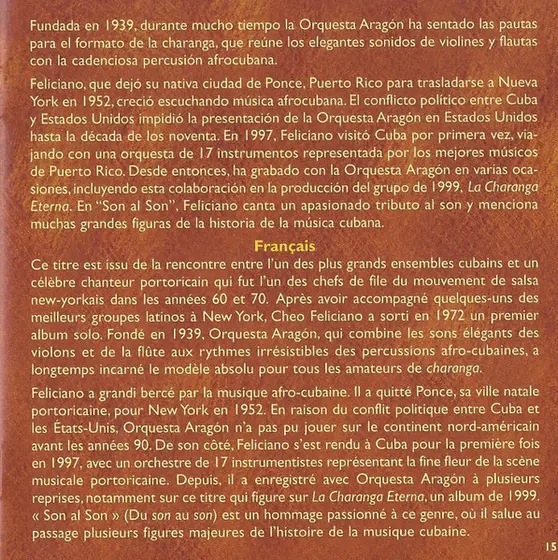 Fundada en 1939, durante mucho tiempo la Orquesta Aragón ha sentado las pautas para el formato de la charanga, que reúne los elegantes sonidos de violines y flautas con la cadenciosa percusión afrocubana.

Feliciano, que dejó su nativa ciudad de Ponce, Puerto Rico para trasladarse a Nueva York en 1952, creció escuchando música afrocubana. El conflicto político entre Cuba y Estados Unidos impidió la presentación de la Orquesta Aragón en Estados Unidos hasta la década de los noventa. En 1997, Feliciano visitó Cuba por primera vez, viajando con una orquesta de 17 instrumentos representada por los mejores músicos de Puerto Rico. Desde entonces, ha grabado con la Orquesta Aragón en varias ocasiones, incluyendo esta colaboración en la producción del grupo de 1999, La Charanga Eterna. En "Son al Son", Feliciano canta un apasionado tributo al son y menciona muchas grandes figuras de la historia de la música cubana.

Français

Ce titre est issu de la rencontre entre l'un des plus grands ensembles cubains et un célèbre chanteur portoricain qui fut l'un des chefs de file du mouvement de salsa new-yorkais dans les années 60 et 70. Après avoir accompagné quelques-uns des meilleurs groupes latinos à New York, Cheo Feliciano a sorti en 1972 un premier album solo. Fondé en 1939, Orquesta Aragón, qui combine les sons élégants des violons et de la flûte aux rythmes irrésistibles des percussions afro-cubaines, a longtemps incarné le modèle absolu pour tous les amateurs de charanga.

Feliciano a grandi bercé par la musique afro-cubaine. Il a quitté Ponce, sa ville natale portoricaine, pour New York en 1952. En raison du conflit politique entre Cuba et les États-Unis, Orquesta Aragón n'a pas pu jouer sur le continent nord-américain avant les années 90. De son côté, Feliciano s'est rendu à Cuba pour la première fois en 1997, avec un orchestre de 17 instrumentistes représentant la fine fleur de la scène musicale portoricaine. Depuis, il a enregistré avec Orquesta Aragón à plusieurs reprises, notamment sur ce titre qui figure sur La Charanga Eterna, un album de 1999. « Son al Son » (Du son au son) est un hommage passionné à ce genre, où il salue au passage plusieurs figures majeures de l'histoire de la musique cubaine.

15